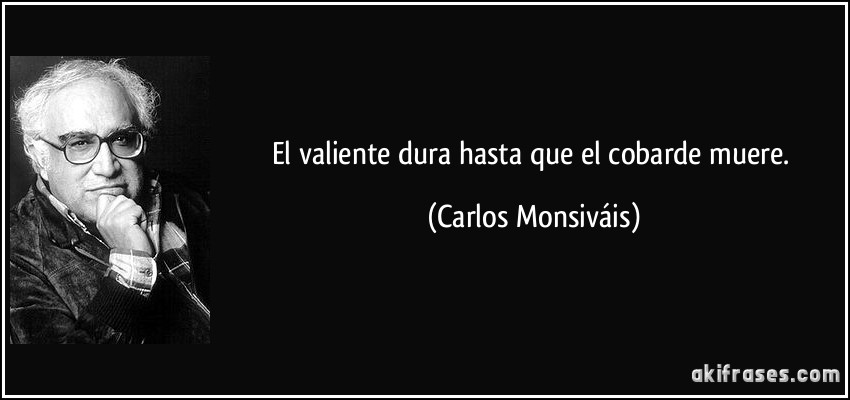 El valiente dura hasta que el cobarde muere.

(Carlos Monsiváis)

akifrases.com